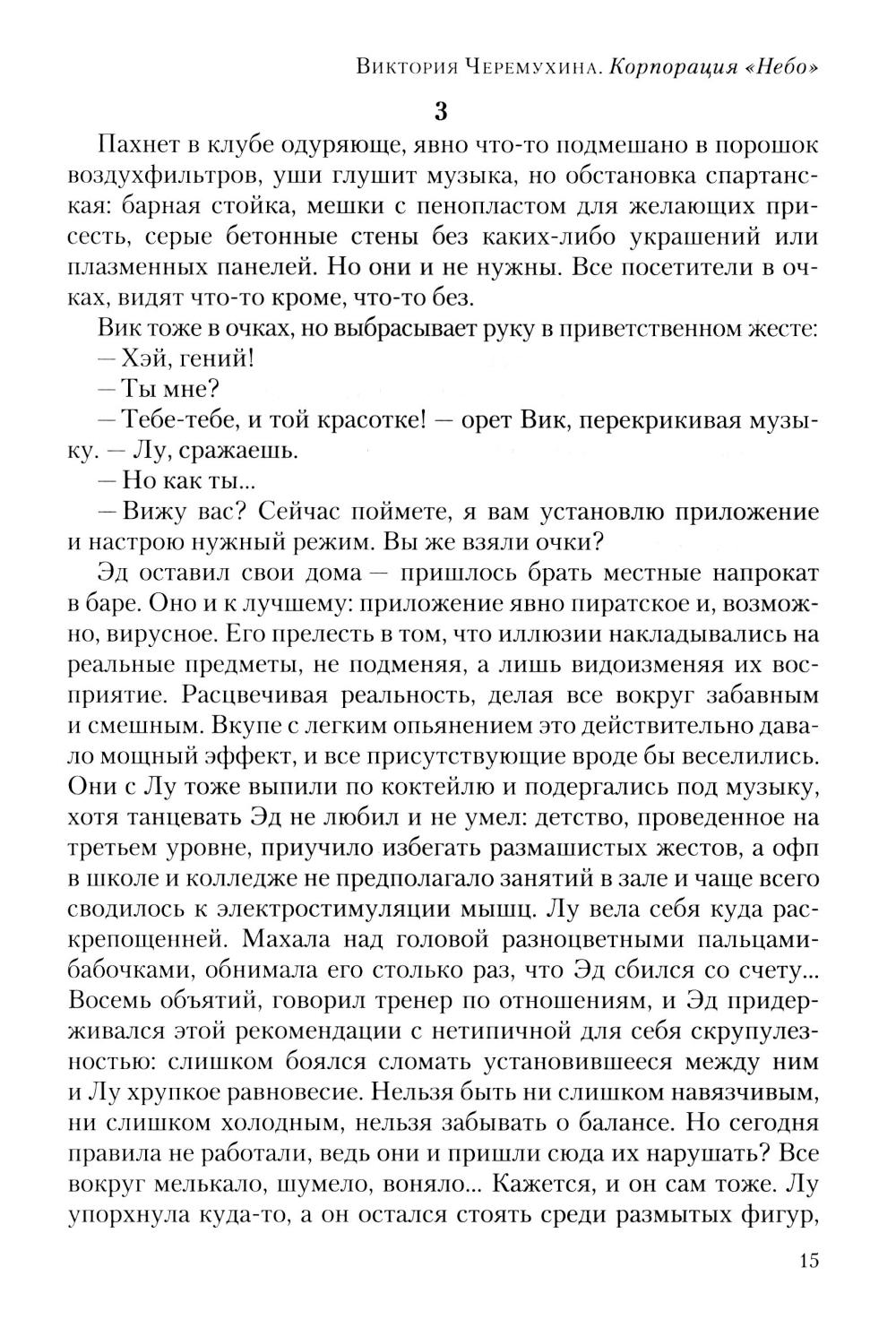 Виктория Черемухина. Корпорация «Небо»

3

Пахнет в клубе одуряюще, явно что-то подмешано в порошок воздухфильтров, уши глушит музыка, но обстановка спартанская: барная стойка, мешки с пенопластом для желающих присесть, серые бетонные стены без каких-либо украшений или плазменных панелей. Но они и не нужны. Все посетители в очках, видят что-то кроме, что-то без.

Вик тоже в очках, но выбрасывает руку в приветственном жесте:

— Хэй, гений!

— Ты мне?

— Тебе-тебе, и той красотке! — орет Вик, перекрикивая музыку. — Лу, сражаешь.

— Но как ты...

— Вижу вас? Сейчас поймете, я вам установлю приложение и настрою нужный режим. Вы же взяли очки?

Эд оставил свои дома — пришлось брать местные напрокат в баре. Оно и к лучшему: приложение явно пиратское и, возможно, вирусное. Его прелесть в том, что иллюзии накладывались на реальные предметы, не подменяя, а лишь видоизменяя их восприятие. Расцвечивая реальность, делая все вокруг забавным и смешным. Вкупе с легким опьянением это действительно давало мощный эффект, и все присутствующие вроде бы веселились. Они с Лу тоже выпили по коктейлю и подергались под музыку, хотя танцевать Эд не любил и не умел: детство, проведенное на третьем уровне, приучило избегать размашистых жестов, а офп в школе и колледже не предполагало занятий в зале и чаще всего сводилось к электростимуляции мышц. Лу вела себя куда раскрепощенней. Махала над головой разноцветными пальцами-бабочками, обнимала его столько раз, что Эд сбился со счету... Восемь объятий, говорил тренер по отношениям, и Эд придерживался этой рекомендации с нетипичной для себя скрупулезностью: слишком боялся сломать установившееся между ним и Лу хрупкое равновесие. Нельзя быть ни слишком навязчивым, ни слишком холодным, нельзя забывать о балансе. Но сегодня правила не работали, ведь они и пришли сюда их нарушать? Все вокруг мелькало, шумело, воняло... Кажется, и он сам тоже. Лу упорхнула куда-то, а он остался стоять среди размытых фигур,

15